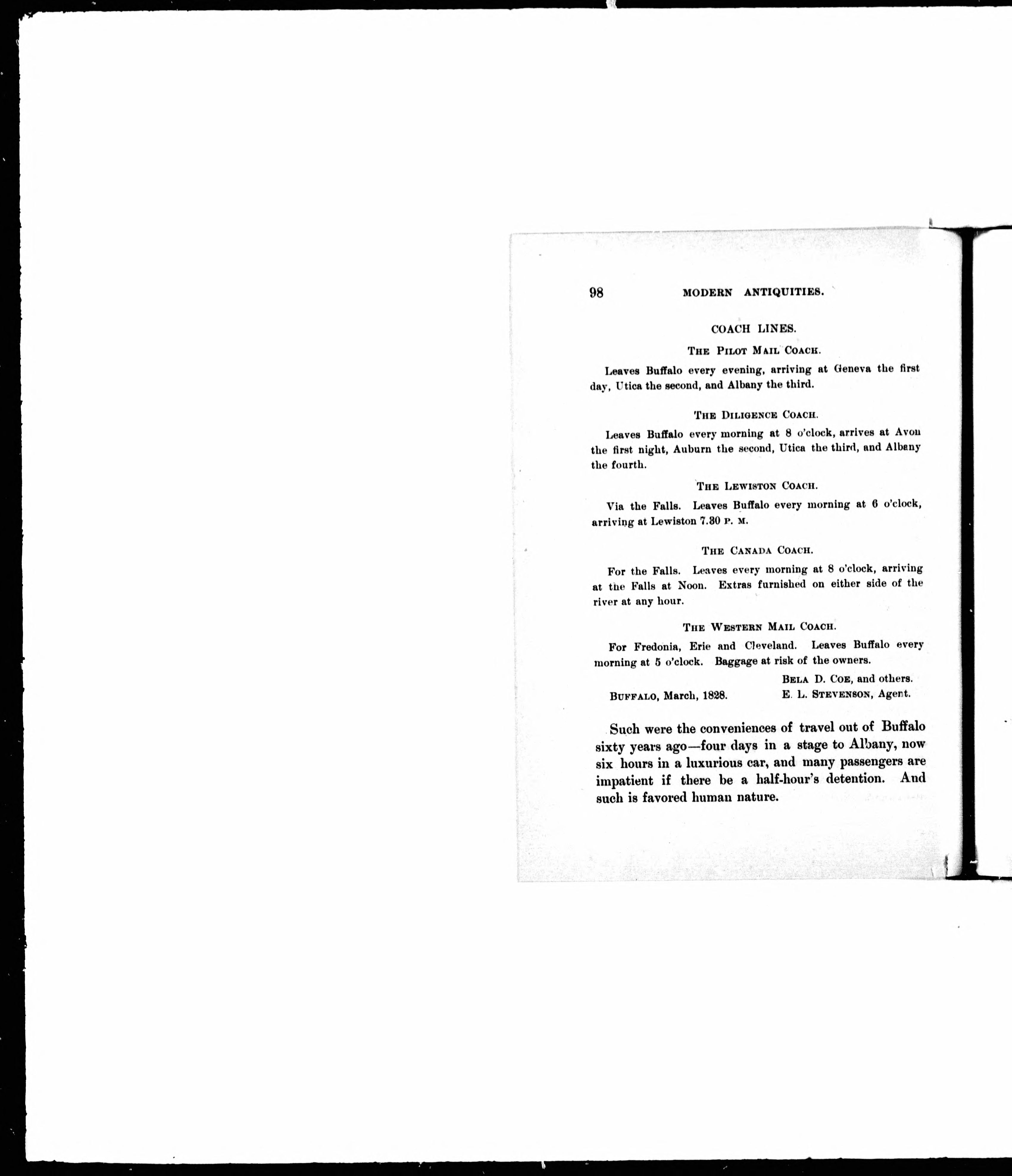 98 MODERN ANTIQUITIES.

COACH LINES.

THE PILOT MAIL COACH.

Leaves Buffalo every evening, arriving at Geneva the first day, Utica the second, and Albany the third.

THE DILIGENCE COACH.

Leaves Buffalo every morning at 8 o'clock, arrives at Avon the first night, Auburn the second, Utica the third, and Albany the fourth.

THE LEWISTON COACH.

Via the Falls. Leaves Buffalo every morning at 6 o'clock, arriving at Lewiston 7.30 P. M.

THE CANADA COACH.

For the Falls. Leaves every morning at 8 o'clock, arriving at the Falls at Noon. Extras furnished on either side of the river at any hour.

THE WESTERN MAIL COACH.

For Fredonia, Erie and Cleveland. Leaves Buffalo every morning at 5 o'clock. Baggage at risk of the owners.

BELA D. COE, and others.
BUFFALO, March, 1828. E. L. STEVENSON, Agent.

Such were the conveniences of travel out of Buffalo sixty years ago—four days in a stage to Albany, now six hours in a luxurious car, and many passengers are impatient if there be a half-hour's detention. And such is favored human nature.